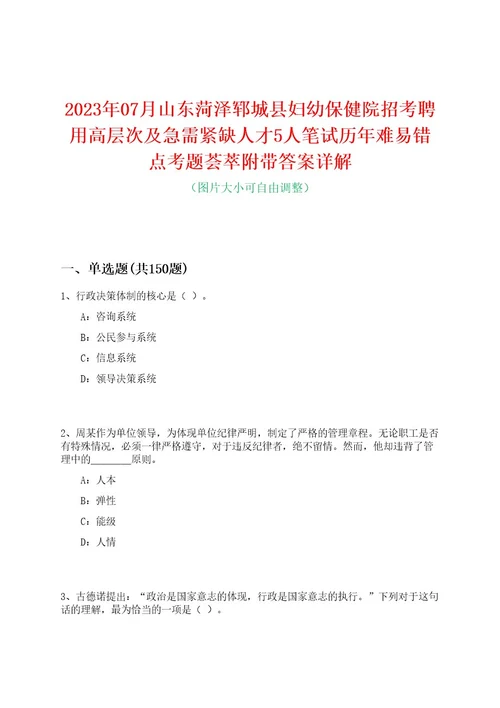 2023年07月山东菏泽郓城县妇幼保健院招考聘用高层次及急需紧缺人才5人笔试历年难易错点考题荟萃附带答案详解

（图片大小可自由调整）

一、单选题(共150题)

1、行政决策体制的核心是（ ）。

A：咨询系统

B：公民参与系统

C：信息系统

D：领导决策系统

2、周某作为单位领导，为体现单位纪律严明，制定了严格的管理章程。无论职工是否有特殊情况，必须一律严格遵守，对于违反纪律者，绝不留情。然而，他却违背了管理中的________原则。

A：人本

B：弹性

C：能级

D：人情

3、古德诺提出：“政治是国家意志的体现，行政是国家意志的执行。”下列对于这句话的理解，最为恰当的一项是（ ）。